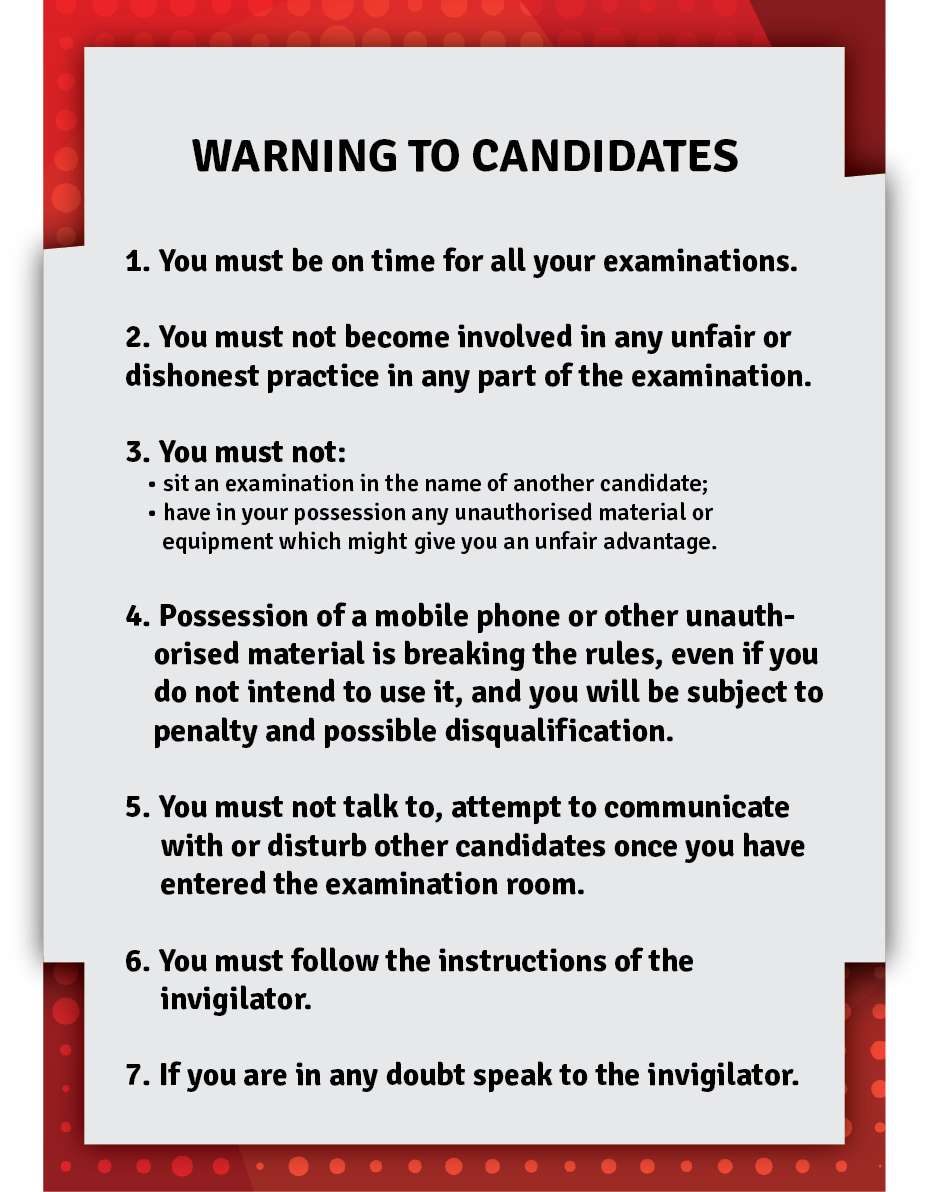 WARNING TO CANDIDATES

1. You must be on time for all your examinations.

2. You must not become involved in any unfair or dishonest practice in any part of the examination.

3. You must not:
• sit an examination in the name of another candidate;
• have in your possession any unauthorised material or equipment which might give you an unfair advantage.

4. Possession of a mobile phone or other unauthorised material is breaking the rules, even if you do not intend to use it, and you will be subject to penalty and possible disqualification.

5. You must not talk to, attempt to communicate with or disturb other candidates once you have entered the examination room.

6. You must follow the instructions of the invigilator.

7. If you are in any doubt speak to the invigilator.